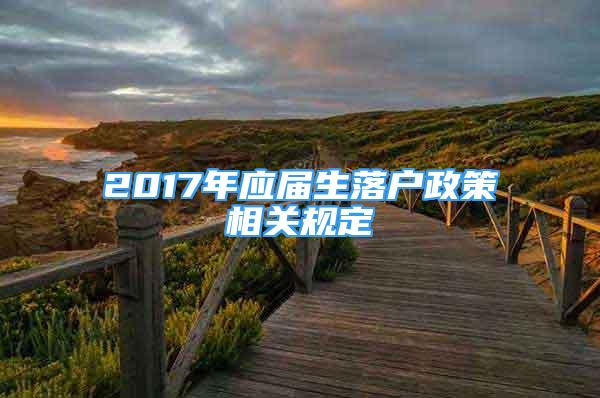 2017年应届生落户政策相关规定